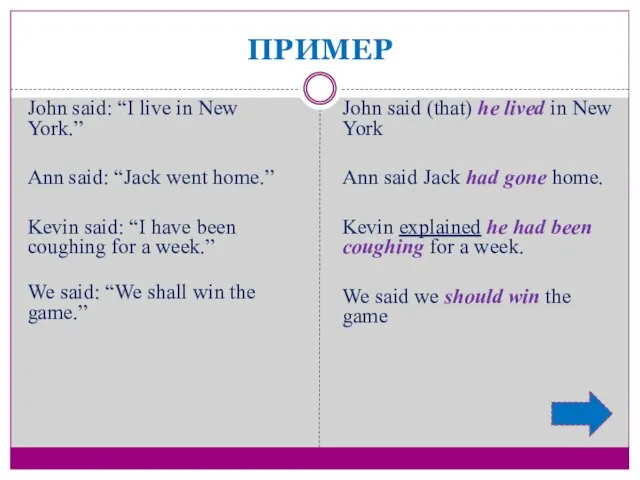 ПРИМЕР

John said: “I live in New York.”

Ann said: “Jack went home.”

Kevin said: “I have been coughing for a week.”

We said: “We shall win the game.”

John said (that) he lived in New York

Ann said Jack had gone home.

Kevin explained he had been coughing for a week.

We said we should win the game